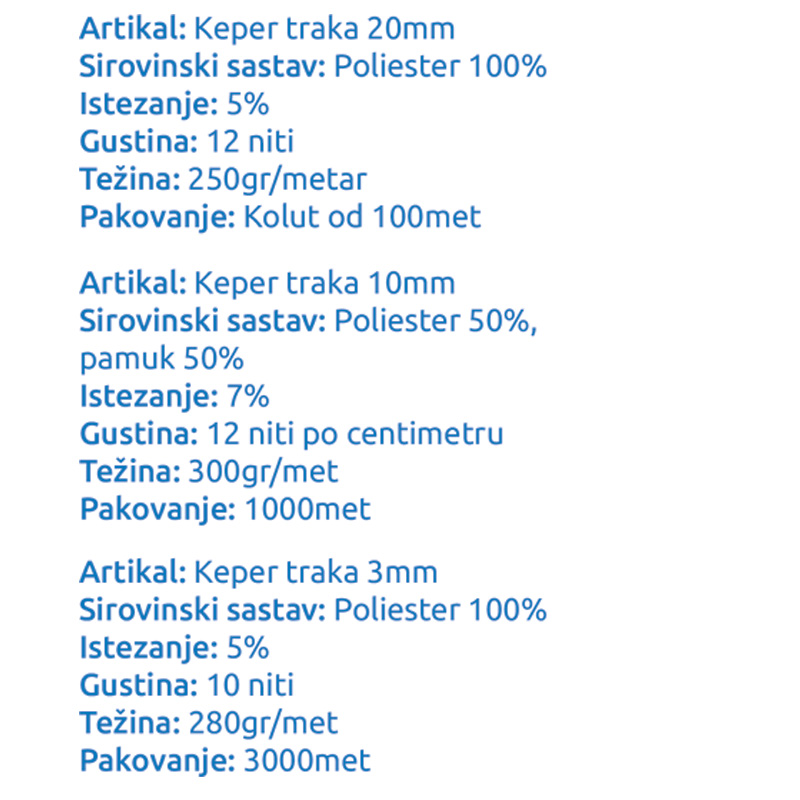 Artikal: Keper traka 20mm
Sirovinski sastav: Poliester 100%
Istezanje: 5%
Gustina: 12 niti
Težina: 250gr/metar
Pakovanje: Kolut od 100met

Artikal: Keper traka 10mm
Sirovinski sastav: Poliester 50%, pamuk 50%
Istezanje: 7%
Gustina: 12 niti po centimetru
Težina: 300gr/met
Pakovanje: 1000met

Artikal: Keper traka 3mm
Sirovinski sastav: Poliester 100%
Istezanje: 5%
Gustina: 10 niti
Težina: 280gr/met
Pakovanje: 3000met